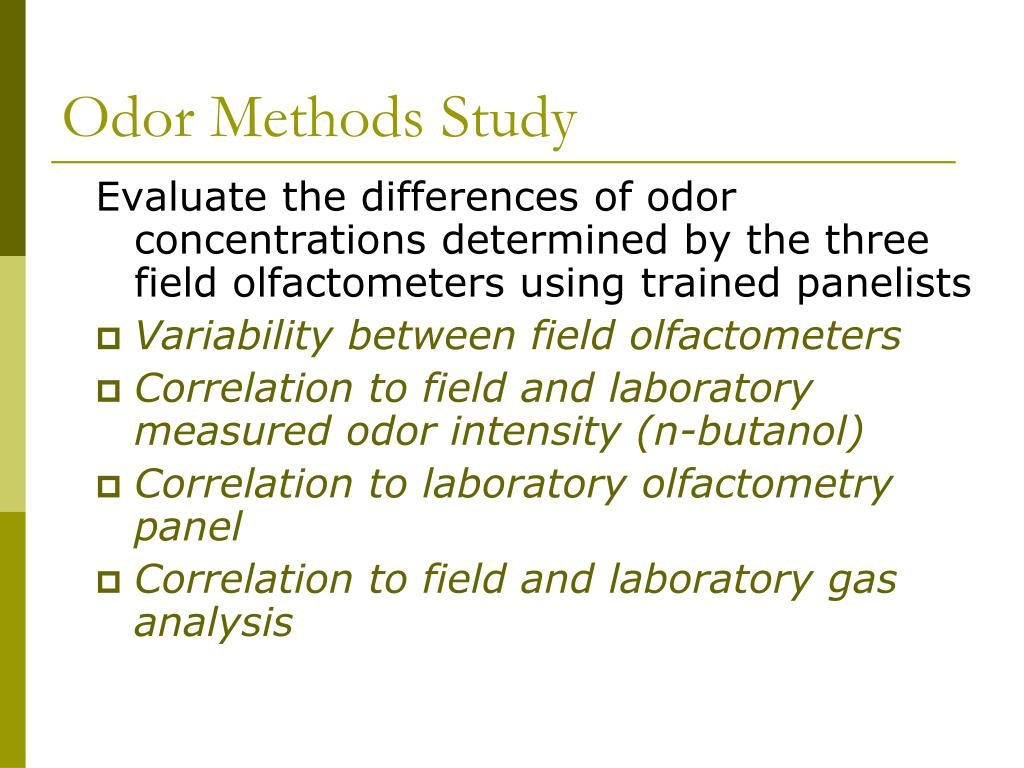 Odor Methods Study

Evaluate the differences of odor concentrations determined by the three field olfactometers using trained panelists

- Variability between field olfactometers
- Correlation to field and laboratory measured odor intensity (n-butanol)
- Correlation to laboratory olfactometry panel
- Correlation to field and laboratory gas analysis